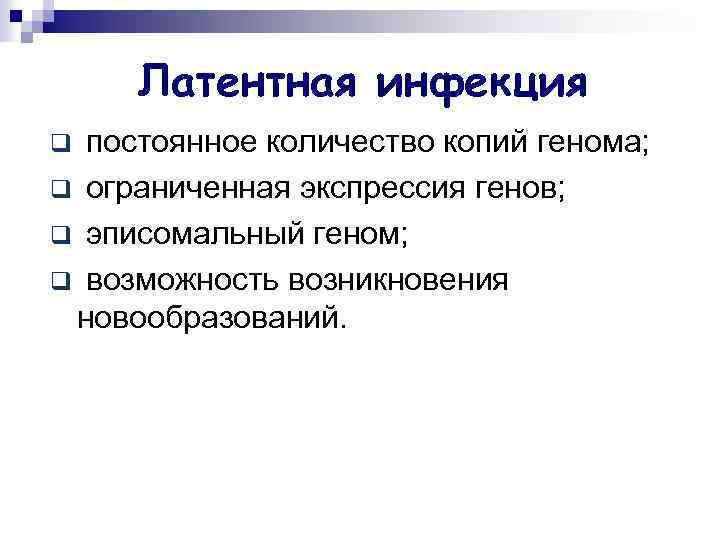 Латентная инфекция

❑ постоянное количество копий генома;

❑ ограниченная экспрессия генов;

❑ эписомальный геном;

❑ возможность возникновения новообразований.